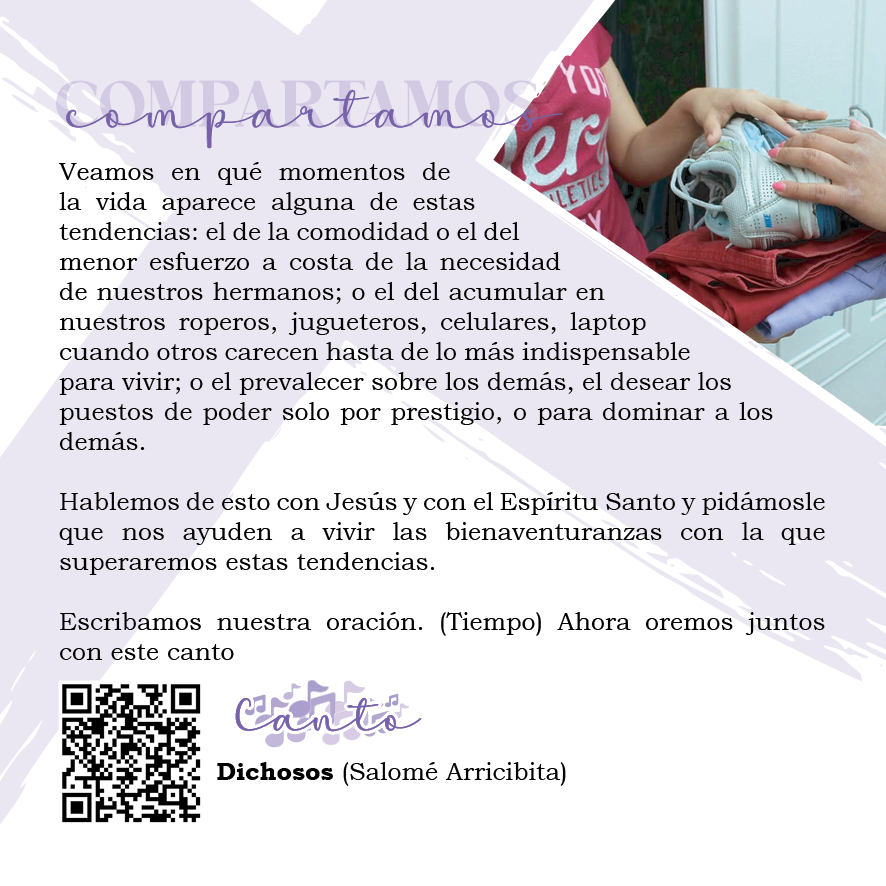 COMPARTAMOS
compartamos

Veamos en qué momentos de la vida aparece alguna de estas tendencias: el de la comodidad o el del menor esfuerzo a costa de la necesidad de nuestros hermanos; o el del acumular en nuestros roperos, jugueteros, celulares, laptop cuando otros carecen hasta de lo más indispensable para vivir; o el prevalecer sobre los demás, el desear los puestos de poder solo por prestigio, o para dominar a los demás.

Hablemos de esto con Jesús y con el Espíritu Santo y pidámosle que nos ayuden a vivir las bienaventuranzas con la que superaremos estas tendencias.

Escribamos nuestra oración. (Tiempo) Ahora oremos juntos con este canto

Canto

Dichosos (Salomé Arricibita)